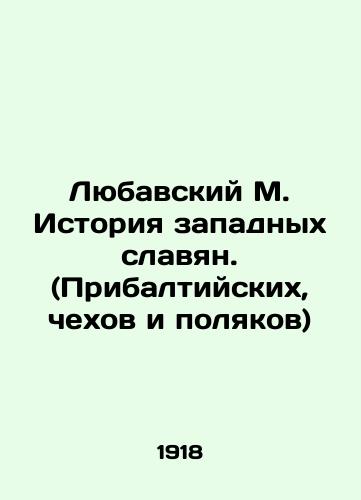 Любавский М. История западных славян. (Прибалтийских, чехов и поляков)

1918